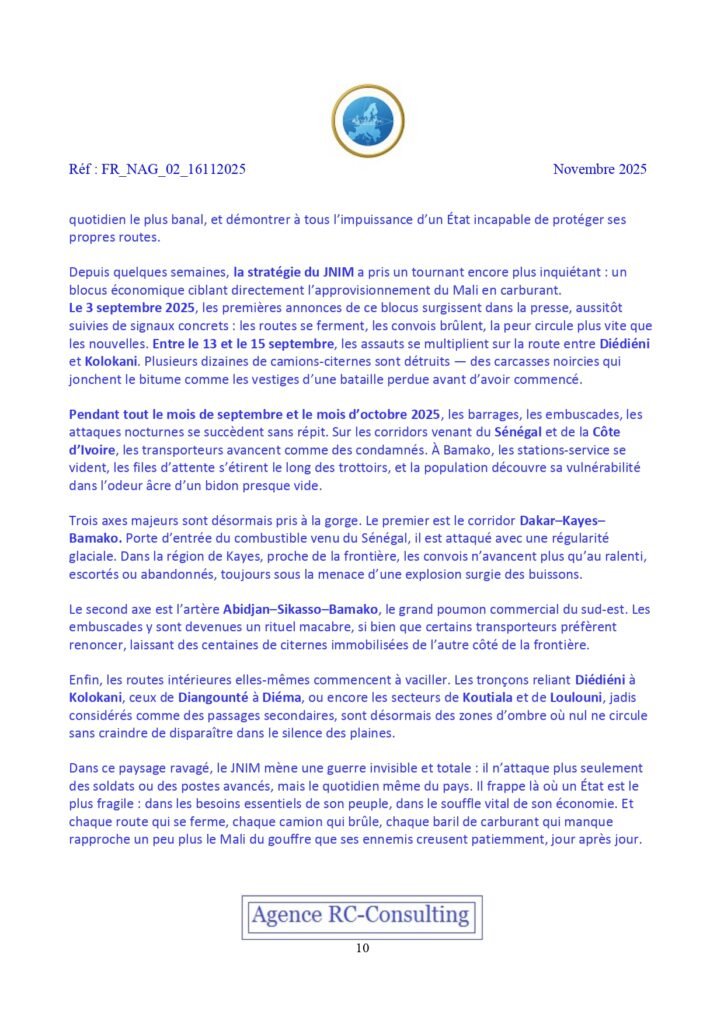 Réf : FR_NAG_02_16112025 Novembre 2025

quotidien le plus banal, et démontrer à tous l'impuissance d'un État incapable de protéger ses propres routes.

Depuis quelques semaines, la stratégie du JNIM a pris un tournant encore plus inquiétant : un blocus économique ciblant directement l'approvisionnement du Mali en carburant.
Le 3 septembre 2025, les premières annonces de ce blocus surgissent dans la presse, aussitôt suivies de signaux concrets : les routes se ferment, les convois brûlent, la peur circule plus vite que les nouvelles. Entre le 13 et le 15 septembre, les assauts se multiplient sur la route entre Diédiéni et Kolokani. Plusieurs dizaines de camions-citernes sont détruits — des carcasses noircies qui jonchent le bitume comme les vestiges d'une bataille perdue avant d'avoir commencé.

Pendant tout le mois de septembre et le mois d'octobre 2025, les barrages, les embuscades, les attaques nocturnes se succèdent sans répit. Sur les corridors venant du Sénégal et de la Côte d'Ivoire, les transporteurs avancent comme des condamnés. À Bamako, les stations-service se vident, les files d'attente s'étirent le long des trottoirs, et la population découvre sa vulnérabilité dans l'odeur âcre d'un bidon presque vide.

Trois axes majeurs sont désormais pris à la gorge. Le premier est le corridor Dakar–Kayes–Bamako. Porte d'entrée du combustible venu du Sénégal, il est attaqué avec une régularité glaciale. Dans la région de Kayes, proche de la frontière, les convois n'avancent plus qu'au ralenti, escortés ou abandonnés, toujours sous la menace d'une explosion surgie des buissons.

Le second axe est l'artère Abidjan–Sikasso–Bamako, le grand poumon commercial du sud-est. Les embuscades y sont devenues un rituel macabre, si bien que certains transporteurs préfèrent renoncer, laissant des centaines de citernes immobilisées de l'autre côté de la frontière.

Enfin, les routes intérieures elles-mêmes commencent à vaciller. Les tronçons reliant Diédiéni à Kolokani, ceux de Diangounté à Diéma, ou encore les secteurs de Koutiala et de Loulouni, jadis considérés comme des passages secondaires, sont désormais des zones d'ombre où nul ne circule sans craindre de disparaître dans le silence des plaines.

Dans ce paysage ravagé, le JNIM mène une guerre invisible et totale : il n'attaque plus seulement des soldats ou des postes avancés, mais le quotidien même du pays. Il frappe là où un État est le plus fragile : dans les besoins essentiels de son peuple, dans le souffle vital de son économie. Et chaque route qui se ferme, chaque camion qui brûle, chaque baril de carburant qui manque rapproche un peu plus le Mali du gouffre que ses ennemis creusent patiemment, jour après jour.

Agence RC-Consulting

10